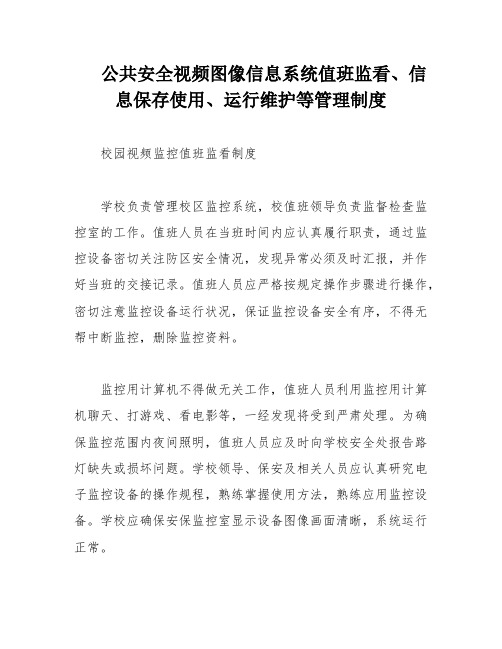 公共安全视频图像信息系统值班监看、信息保存使用、运行维护等管理制度

校园视频监控值班监看制度

学校负责管理校区监控系统，校值班领导负责监督检查监控室的工作。值班人员在当班时间内应认真履行职责，通过监控设备密切关注防区安全情况，发现异常必须及时汇报，并作好当班的交接记录。值班人员应严格按规定操作步骤进行操作，密切注意监控设备运行状况，保证监控设备安全有序，不得无帮中断监控，删除监控资料。

监控用计算机不得做无关工作，值班人员利用监控用计算机聊天、打游戏、看电影等，一经发现将受到严肃处理。为确保监控范围内夜间照明，值班人员应及时向学校安全处报告路灯缺失或损坏问题。学校领导、保安及相关人员应认真研究电子监控设备的操作规程，熟练掌握使用方法，熟练应用监控设备。学校应确保安保监控室显示设备图像画面清晰，系统运行正常。